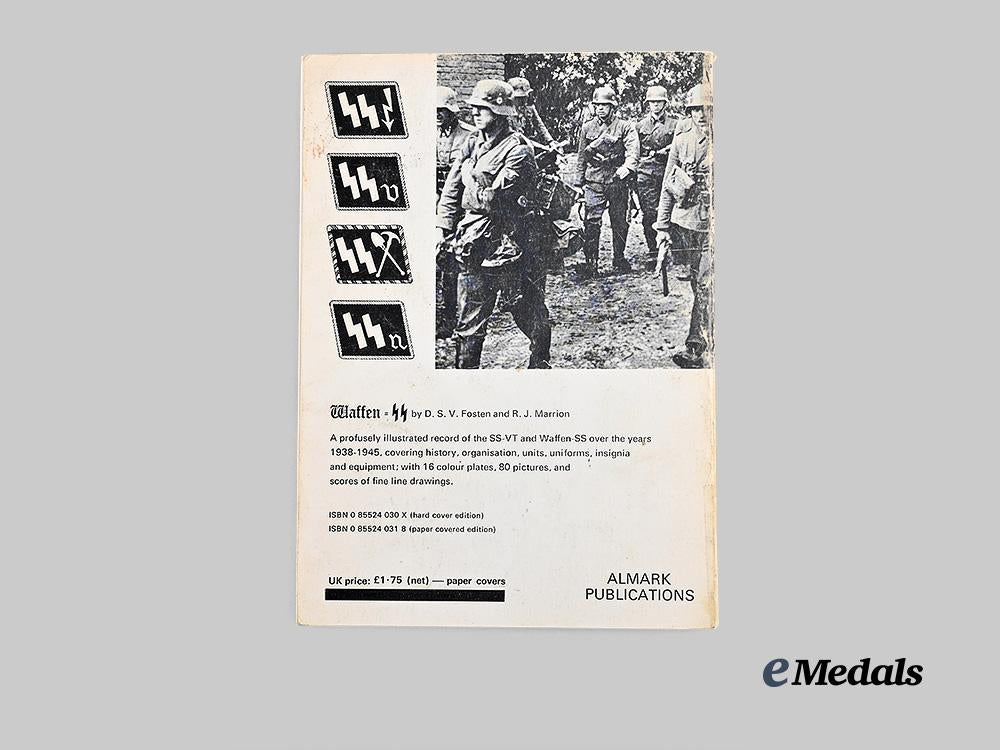 Waffen - SS by D. S. V. Fosten and R. J. Marrion

A profusely illustrated record of the SS-VT and Waffen-SS over the years 1938-1945, covering history, organisation, units, uniforms, insignia and equipment; with 16 colour plates, 80 pictures, and scores of fine line drawings.

ISBN 0 85524 030 X (hard cover edition)
ISBN 0 85524 031 8 (paper covered edition)

UK price: £1·75 (net) — paper covers

ALMARK PUBLICATIONS

eMedals